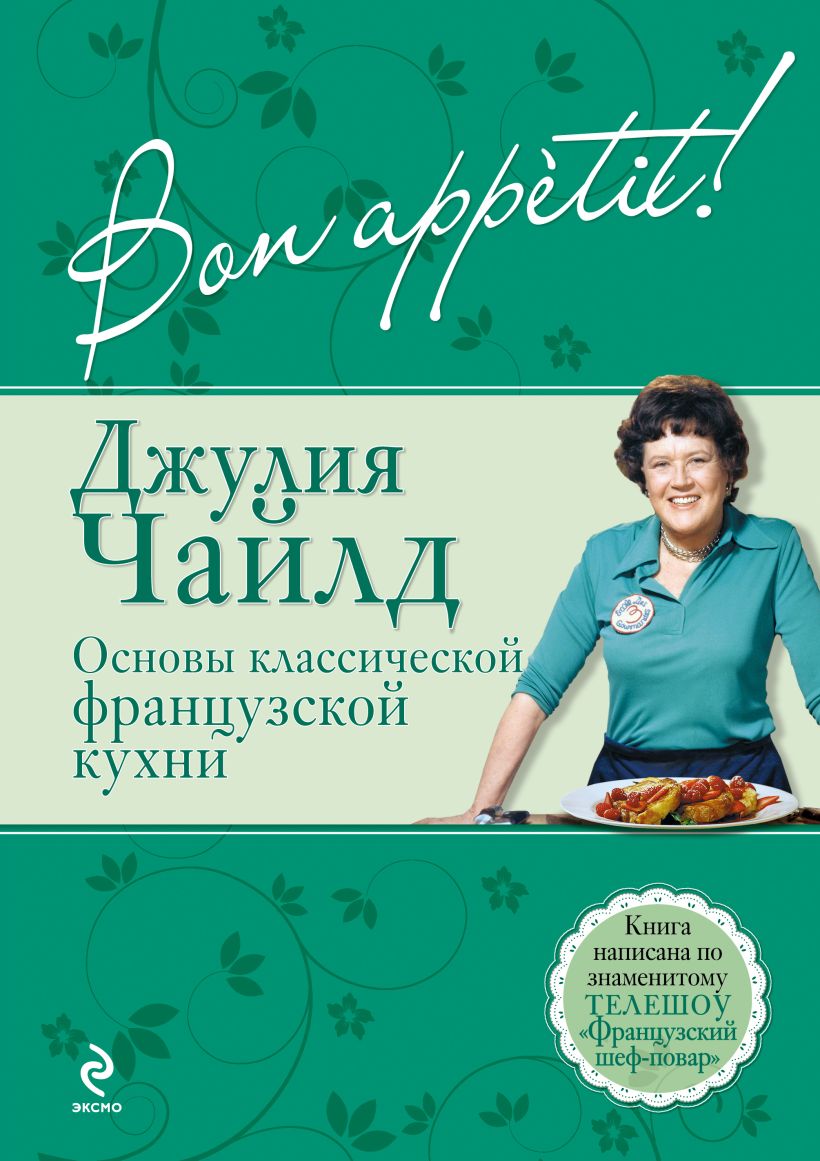 Bon appètit!

Джулия Чайлд

Основы классической французской кухни

Книга написана по знаменитому ТЕЛЕШОУ «Французский шеф-повар»

ЭКСМО